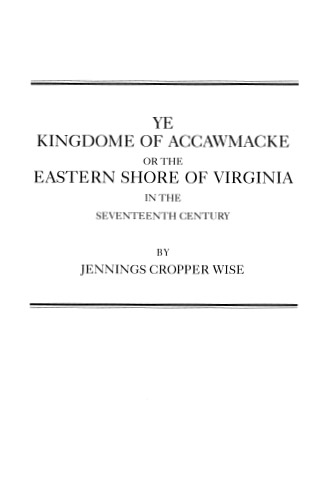 YE
KINGDOME OF ACCAWMACKE
OR THE
EASTERN SHORE OF VIRGINIA
IN THE
SEVENTEENTH CENTURY

BY
JENNINGS CROPPER WISE